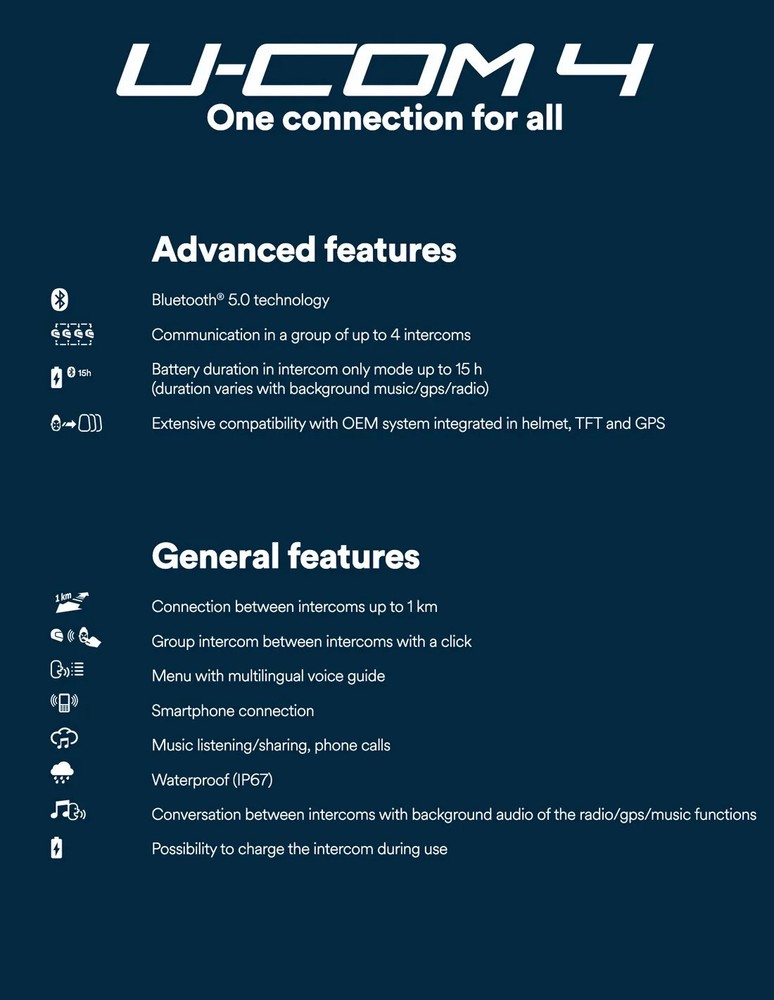 U-COM 4
One connection for all

Advanced features

Bluetooth® 5.0 technology

Communication in a group of up to 4 intercoms

15h
Battery duration in intercom only mode up to 15 h (duration varies with background music/gps/radio)

Extensive compatibility with OEM system integrated in helmet, TFT and GPS

General features

1 km
Connection between intercoms up to 1 km

Group intercom between intercoms with a click

Menu with multilingual voice guide

Smartphone connection

Music listening/sharing, phone calls

Waterproof (IP67)

Conversation between intercoms with background audio of the radio/gps/music functions

Possibility to charge the intercom during use